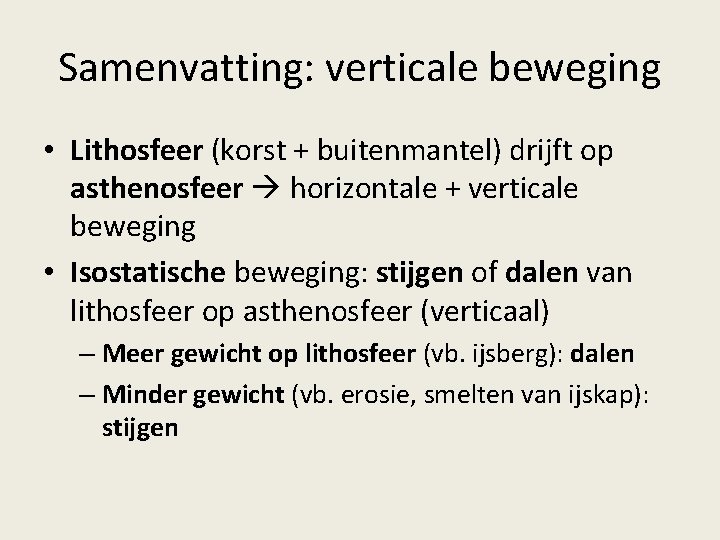 Samenvatting: verticale beweging

• Lithosfeer (korst + buitenmantel) drijft op asthenosfeer → horizontale + verticale beweging

• Isostatische beweging: stijgen of dalen van lithosfeer op asthenosfeer (verticaal)

– Meer gewicht op lithosfeer (vb. ijsberg): dalen

– Minder gewicht (vb. erosie, smelten van ijskap): stijgen